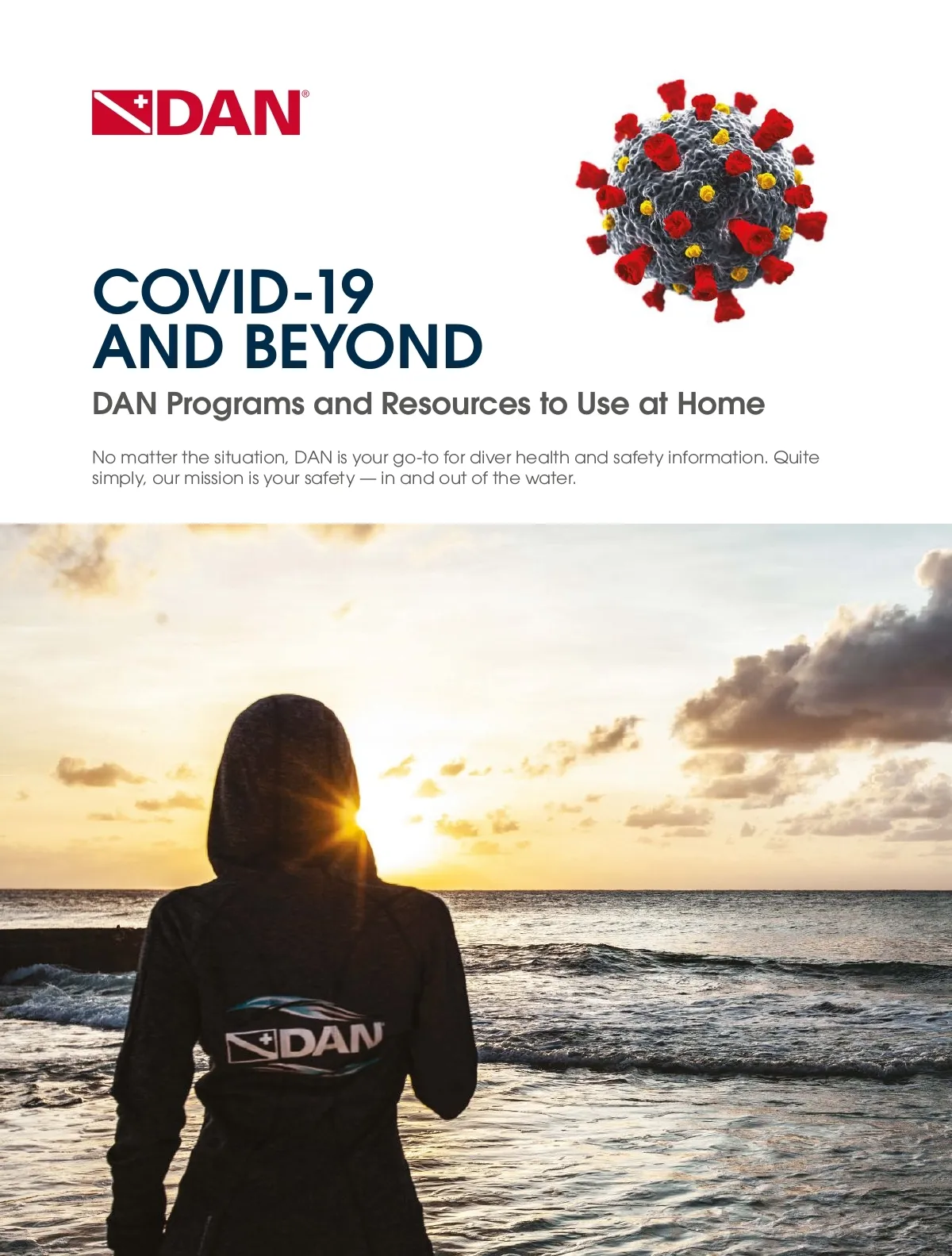 DAN®

COVID-19
AND BEYOND

DAN Programs and Resources to Use at Home

No matter the situation, DAN is your go-to for diver health and safety information. Quite simply, our mission is your safety — in and out of the water.

DAN